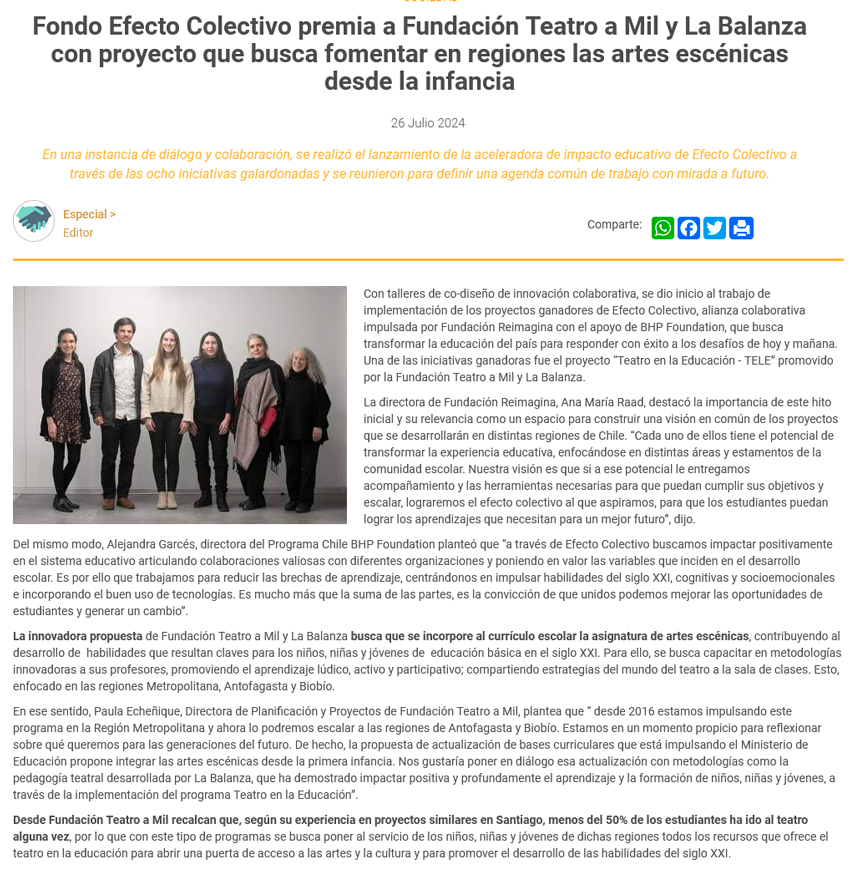 Fondo Efecto Colectivo premia a Fundación Teatro a Mil y La Balanza con proyecto que busca fomentar en regiones las artes escénicas desde la infancia

26 Julio 2024

En una instancia de diálogo y colaboración, se realizó el lanzamiento de la aceleradora de impacto educativo de Efecto Colectivo a través de las ocho iniciativas galardonadas y se reunieron para definir una agenda común de trabajo con mirada a futuro.

Especial >
Editor

Comparte:

Con talleres de co-diseño de innovación colaborativa, se dio inicio al trabajo de implementación de los proyectos ganadores de Efecto Colectivo, alianza colaborativa impulsada por Fundación Reimagina con el apoyo de BHP Foundation, que busca transformar la educación del país para responder con éxito a los desafíos de hoy y mañana. Una de las iniciativas ganadoras fue el proyecto "Teatro en la Educación - TELE" promovido por la Fundación Teatro a Mil y La Balanza.

La directora de Fundación Reimagina, Ana María Raad, destacó la importancia de este hito inicial y su relevancia como un espacio para construir una visión en común de los proyectos que se desarrollarán en distintas regiones de Chile. "Cada uno de ellos tiene el potencial de transformar la experiencia educativa, enfocándose en distintas áreas y estamentos de la comunidad escolar. Nuestra visión es que si a ese potencial le entregamos acompañamiento y las herramientas necesarias para que puedan cumplir sus objetivos y escalar, lograremos el efecto colectivo al que aspiramos, para que los estudiantes puedan lograr los aprendizajes que necesitan para un mejor futuro", dijo.

Del mismo modo, Alejandra Garcés, directora del Programa Chile BHP Foundation planteó que "a través de Efecto Colectivo buscamos impactar positivamente en el sistema educativo articulando colaboraciones valiosas con diferentes organizaciones y poniendo en valor las variables que inciden en el desarrollo escolar. Es por ello que trabajamos para reducir las brechas de aprendizaje, centrándonos en impulsar habilidades del siglo XXI, cognitivas y socioemocionales e incorporando el buen uso de tecnologías. Es mucho más que la suma de las partes, es la convicción de que unidos podemos mejorar las oportunidades de estudiantes y generar un cambio".

La innovadora propuesta de Fundación Teatro a Mil y La Balanza busca que se incorpore al currículo escolar la asignatura de artes escénicas, contribuyendo al desarrollo de habilidades que resultan claves para los niños, niñas y jóvenes de educación básica en el siglo XXI. Para ello, se busca capacitar en metodologías innovadoras a sus profesores, promoviendo el aprendizaje lúdico, activo y participativo; compartiendo estrategias del mundo del teatro a la sala de clases. Esto, enfocado en las regiones Metropolitana, Antofagasta y Biobío.

En ese sentido, Paula Echeñique, Directora de Planificación y Proyectos de Fundación Teatro a Mil, plantea que " desde 2016 estamos impulsando este programa en la Región Metropolitana y ahora lo podremos escalar a las regiones de Antofagasta y Biobío. Estamos en un momento propicio para reflexionar sobre qué queremos para las generaciones del futuro. De hecho, la propuesta de actualización de bases curriculares que está impulsando el Ministerio de Educación propone integrar las artes escénicas desde la primera infancia. Nos gustaría poner en diálogo esa actualización con metodologías como la pedagogía teatral desarrollada por La Balanza, que ha demostrado impactar positiva y profundamente el aprendizaje y la formación de niños, niñas y jóvenes, a través de la implementación del programa Teatro en la Educación".

Desde Fundación Teatro a Mil recalcan que, según su experiencia en proyectos similares en Santiago, menos del 50% de los estudiantes ha ido al teatro alguna vez, por lo que con este tipo de programas se busca poner al servicio de los niños, niñas y jóvenes de dichas regiones todos los recursos que ofrece el teatro en la educación para abrir una puerta de acceso a las artes y la cultura y para promover el desarrollo de las habilidades del siglo XXI.